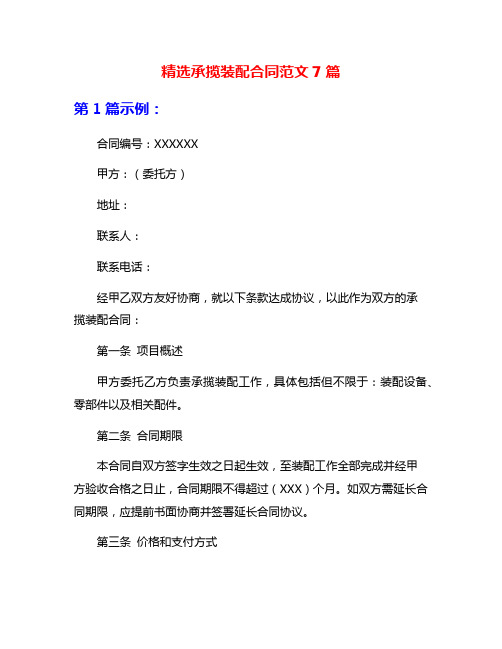 精选承揽装配合同范文 7 篇

第 1 篇示例：

合同编号：XXXXXX

甲方：（委托方）

地址：

联系人：

联系电话：

经甲乙双方友好协商，就以下条款达成协议，以此作为双方的承揽装配合同：

第一条 项目概述

甲方委托乙方负责承揽装配工作，具体包括但不限于：装配设备、零部件以及相关配件。

第二条 合同期限

本合同自双方签字生效之日起生效，至装配工作全部完成并经甲方验收合格之日止，合同期限不得超过（XXX）个月。如双方需延长合同期限，应提前书面协商并签署延长合同协议。

第三条 价格和支付方式